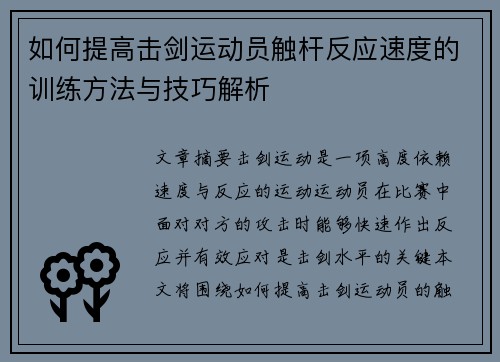 如何提高击剑运动员触杆反应速度的训练方法与技巧解析

文章摘要击剑运动是一项高度依赖速度与反应的运动运动员在比赛中面对对方的攻击时能够快速作出反应并有效应对是击剑水平的关键本文将围绕如何提高击剑运动员的触